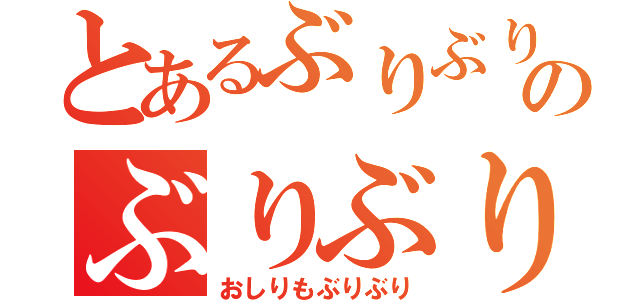 とあるぶりぶりの
ぶりぶり
おしりもぶりぶり